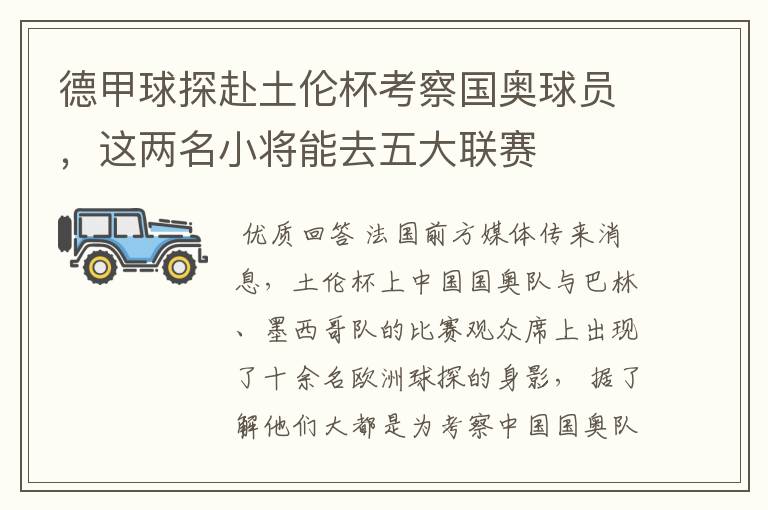 德甲球探赴土伦杯考察国奥球员，这两名小将能去五大联赛

优质回答 法国前方媒体传来消息，土伦杯上中国国奥队与巴林、墨西哥队的比赛观众席上出现了十余名欧洲球探的身影，据了解他们大都是为考察中国国奥队